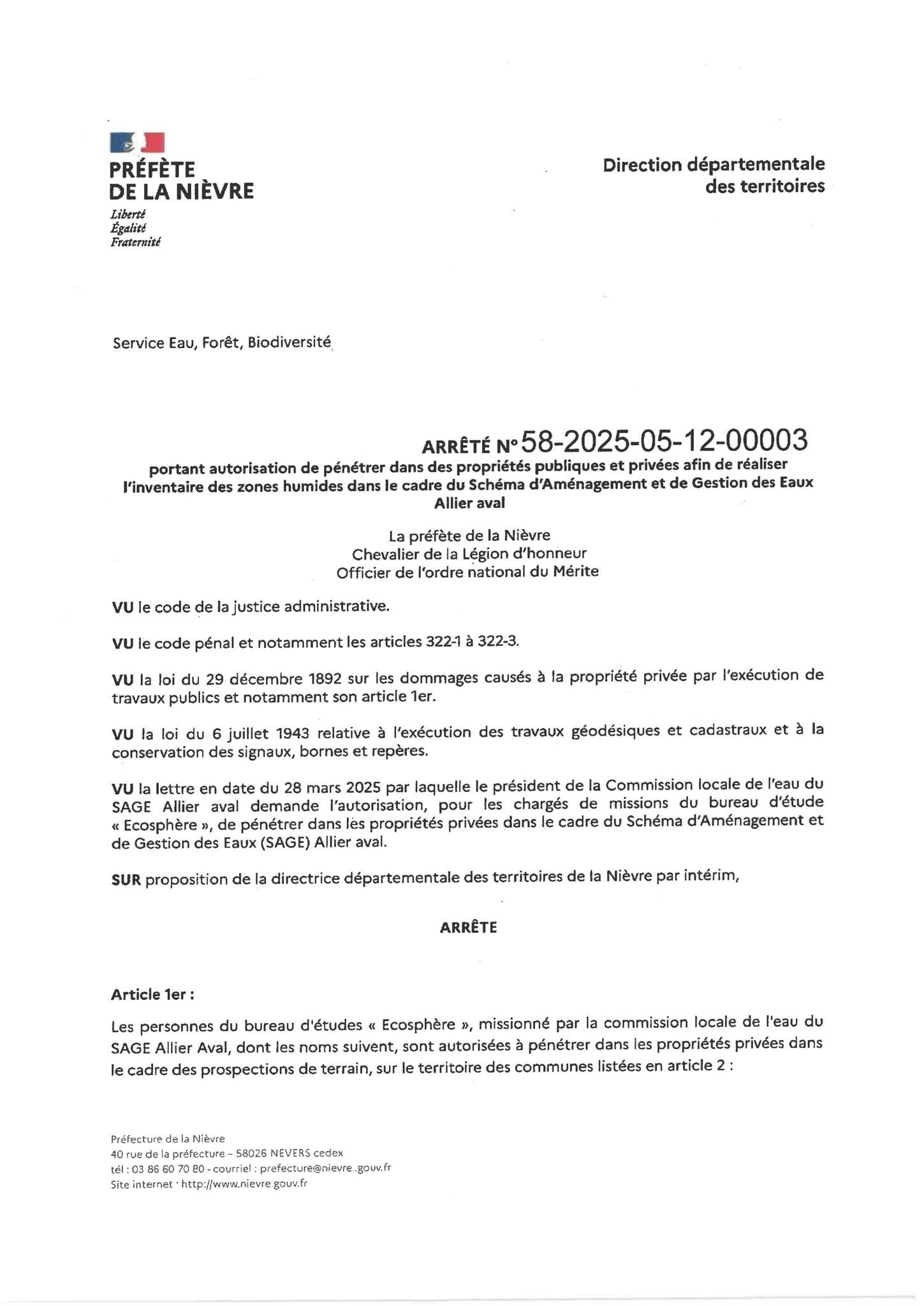 PRÉFÈTE
DE LA NIÈVRE
Liberté
Égalité
Fraternité

Direction départementale
des territoires

Service Eau, Forêt, Biodiversité

ARRÊTÉ N° 58-2025-05-12-00003
portant autorisation de pénétrer dans des propriétés publiques et privées afin de réaliser l'inventaire des zones humides dans le cadre du Schéma d'Aménagement et de Gestion des Eaux Allier aval

La préfète de la Nièvre
Chevalier de la Légion d'honneur
Officier de l'ordre national du Mérite

VU le code de la justice administrative.

VU le code pénal et notamment les articles 322-1 à 322-3.

VU la loi du 29 décembre 1892 sur les dommages causés à la propriété privée par l'exécution de travaux publics et notamment son article 1er.

VU la loi du 6 juillet 1943 relative à l'exécution des travaux géodésiques et cadastraux et à la conservation des signaux, bornes et repères.

VU la lettre en date du 28 mars 2025 par laquelle le président de la Commission locale de l'eau du SAGE Allier aval demande l'autorisation, pour les chargés de missions du bureau d'étude « Ecosphère », de pénétrer dans les propriétés privées dans le cadre du Schéma d'Aménagement et de Gestion des Eaux (SAGE) Allier aval.

SUR proposition de la directrice départementale des territoires de la Nièvre par intérim,

ARRÊTE

Article 1er :

Les personnes du bureau d'études « Ecosphère », missionné par la commission locale de l'eau du SAGE Allier Aval, dont les noms suivent, sont autorisées à pénétrer dans les propriétés privées dans le cadre des prospections de terrain, sur le territoire des communes listées en article 2 :

Préfecture de la Nièvre
40 rue de la préfecture – 58026 NEVERS cedex
tél : 03 86 60 70 80 - courriel : prefecture@nievre..gouv.fr
Site internet : http://www.nievre.gouv.fr